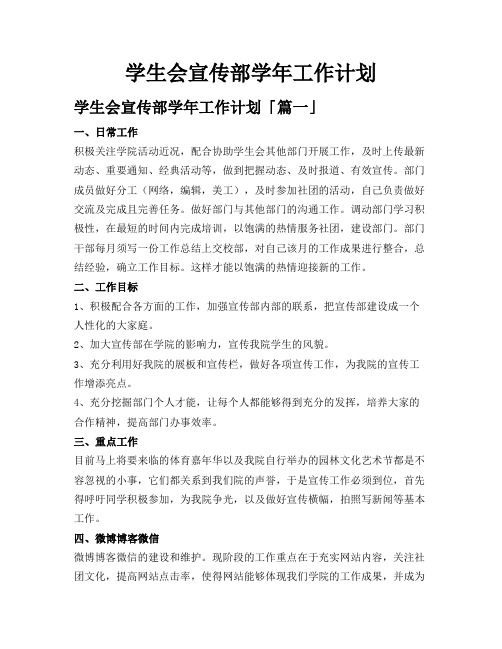 学生会宣传部学年工作计划

学生会宣传部学年工作计划「篇一」

一、日常工作

积极关注学院活动近况，配合协助学生会其他部门开展工作，及时上传最新动态、重要通知、经典活动等，做到把握动态、及时报道、有效宣传。部门成员做好分工（网络，编辑，美工），及时参加社团的活动，自己负责做好交流及完成且完善任务。做好部门与其他部门的沟通工作。调动部门学习积极性，在最短的时间内完成培训，以饱满的热情服务社团，建设部门。部门干部每月须写一份工作总结上交校部，对自己该月的工作成果进行整合，总结经验，确立工作目标。这样才能以饱满的热情迎接新的工作。

二、工作目标

1、积极配合各方面的工作，加强宣传部内部的联系，把宣传部建设成一个人性化的大家庭。

2、加大宣传部在学院的影响力，宣传我院学生的风貌。

3、充分利用好我院的展板和宣传栏，做好各项宣传工作，为我院的宣传工作增添亮点。

4、充分挖掘部门个人才能，让每个人都能够得到充分的发挥，培养大家的合作精神，提高部门办事效率。

三、重点工作

目前马上将要来临的体育嘉年华以及我院自行举办的园林文化艺术节都是不容忽视的小事，它们都关系到我们院的声誉，于是宣传工作必须到位，首先得呼吁同学积极参加，为我院争光，以及做好宣传横幅，拍照写新闻等基本工作。

四、微博博客微信

微博博客微信的建设和维护。现阶段的工作重点在于充实网站内容，关注社团文化，提高网站点击率，使得网站能够体现我们学院的工作成果，并成为